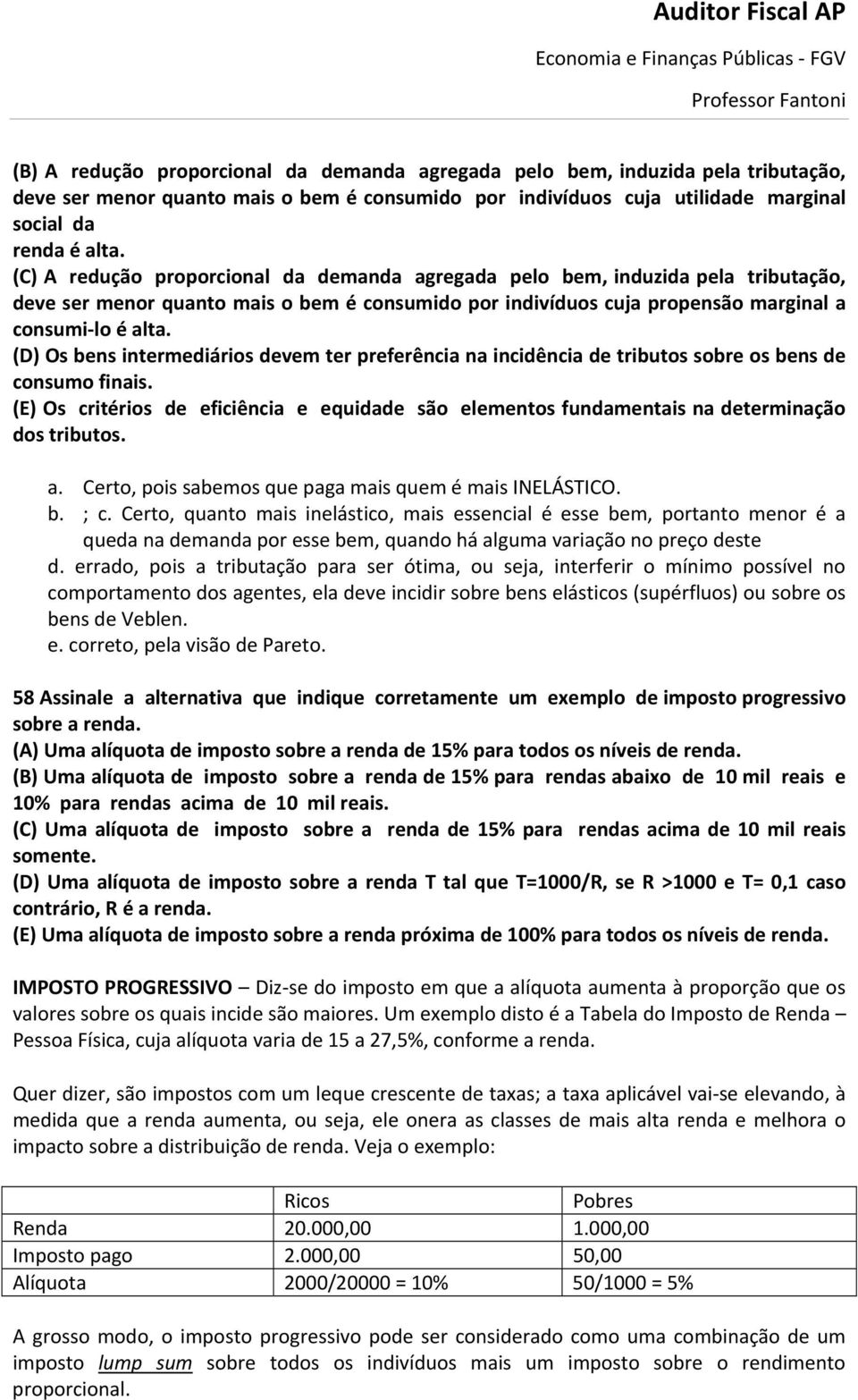 Auditor Fiscal AP
Economia e Finanças Públicas - FGV
Professor Fantoni

(B) A redução proporcional da demanda agregada pelo bem, induzida pela tributação, deve ser menor quanto mais o bem é consumido por indivíduos cuja utilidade marginal social da
renda é alta.
(C) A redução proporcional da demanda agregada pelo bem, induzida pela tributação, deve ser menor quanto mais o bem é consumido por indivíduos cuja propensão marginal a consumi-lo é alta.
(D) Os bens intermediários devem ter preferência na incidência de tributos sobre os bens de consumo finais.
(E) Os critérios de eficiência e equidade são elementos fundamentais na determinação dos tributos.

a. Certo, pois sabemos que paga mais quem é mais INELÁSTICO.
b. ; c. Certo, quanto mais inelástico, mais essencial é esse bem, portanto menor é a queda na demanda por esse bem, quando há alguma variação no preço deste
d. errado, pois a tributação para ser ótima, ou seja, interferir o mínimo possível no comportamento dos agentes, ela deve incidir sobre bens elásticos (supérfluos) ou sobre os bens de Veblen.
e. correto, pela visão de Pareto.

58 Assinale a alternativa que indique corretamente um exemplo de imposto progressivo sobre a renda.
(A) Uma alíquota de imposto sobre a renda de 15% para todos os níveis de renda.
(B) Uma alíquota de imposto sobre a renda de 15% para rendas abaixo de 10 mil reais e 10% para rendas acima de 10 mil reais.
(C) Uma alíquota de imposto sobre a renda de 15% para rendas acima de 10 mil reais somente.
(D) Uma alíquota de imposto sobre a renda T tal que T=1000/R, se R >1000 e T= 0,1 caso contrário, R é a renda.
(E) Uma alíquota de imposto sobre a renda próxima de 100% para todos os níveis de renda.

IMPOSTO PROGRESSIVO – Diz-se do imposto em que a alíquota aumenta à proporção que os valores sobre os quais incide são maiores. Um exemplo disto é a Tabela do Imposto de Renda – Pessoa Física, cuja alíquota varia de 15 a 27,5%, conforme a renda.

Quer dizer, são impostos com um leque crescente de taxas; a taxa aplicável vai-se elevando, à medida que a renda aumenta, ou seja, ele onera as classes de mais alta renda e melhora o impacto sobre a distribuição de renda. Veja o exemplo:

| | Ricos | Pobres |
|---|---|---|
| Renda | 20.000,00 | 1.000,00 |
| Imposto pago | 2.000,00 | 50,00 |
| Alíquota | 2000/20000 = 10% | 50/1000 = 5% |

A grosso modo, o imposto progressivo pode ser considerado como uma combinação de um imposto lump sum sobre todos os indivíduos mais um imposto sobre o rendimento proporcional.